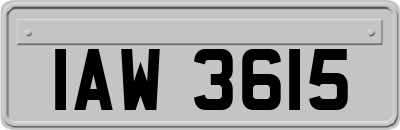 IAW 3615